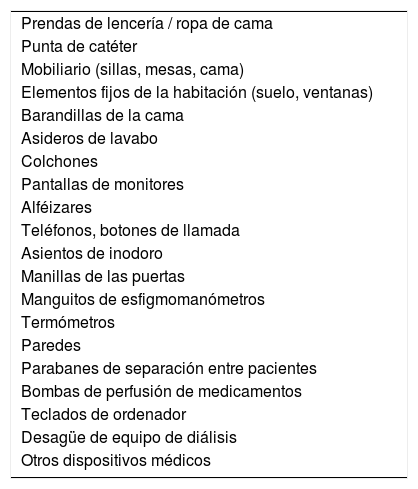 Prendas de lencería / ropa de cama
Punta de catéter
Mobiliario (sillas, mesas, cama)
Elementos fijos de la habitación (suelo, ventanas)
Barandillas de la cama
Asideros de lavabo
Colchones
Pantallas de monitores
Alféizares
Teléfonos, botones de llamada
Asientos de inodoro
Manillas de las puertas
Manguitos de esfigmomanómetros
Termómetros
Paredes
Parabanes de separación entre pacientes
Bombas de perfusión de medicamentos
Teclados de ordenador
Desagüe de equipo de diálisis
Otros dispositivos médicos